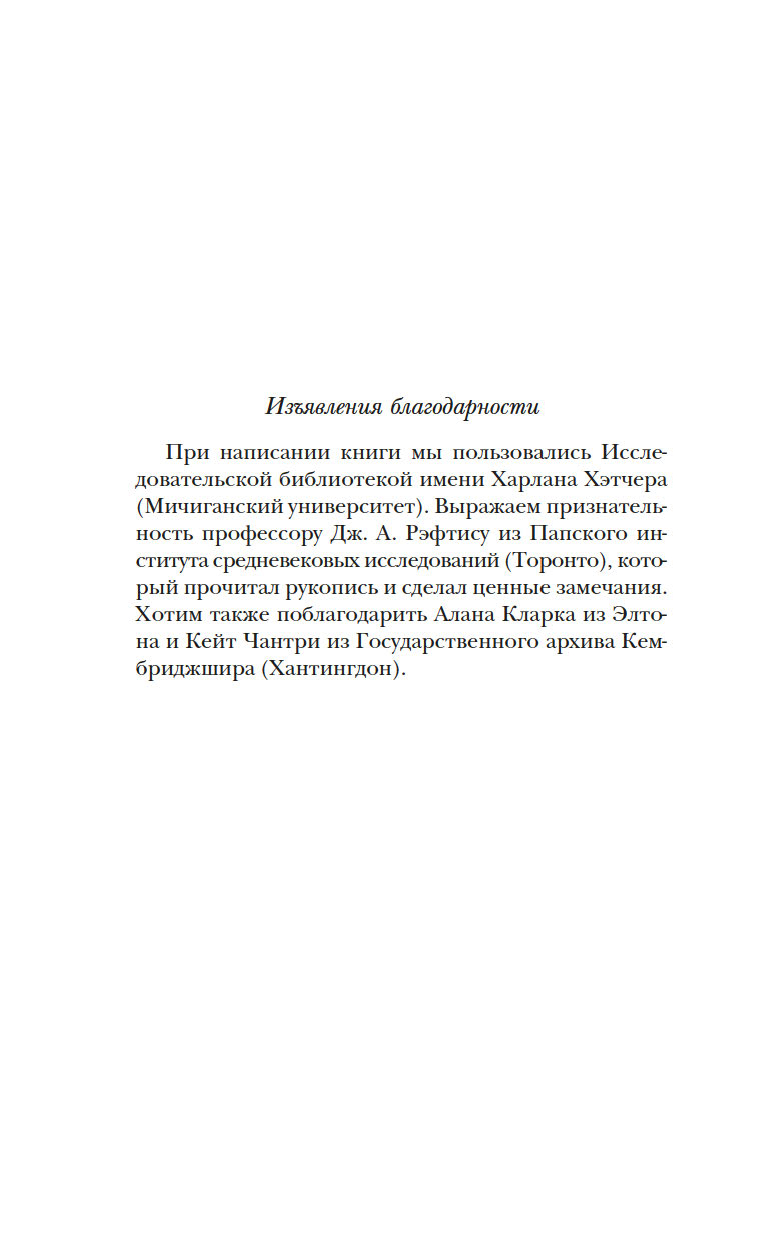 Изъявления благодарности

При написании книги мы пользовались Исследовательской библиотекой имени Харлана Хэтчера (Мичиганский университет). Выражаем признательность профессору Дж. А. Рэфтису из Папского института средневековых исследований (Торонто), который прочитал рукопись и сделал ценные замечания. Хотим также поблагодарить Алана Кларка из Элтона и Кейт Чантри из Государственного архива Кембриджшира (Хантингдон).